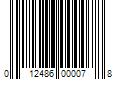 0 12486 00007 8